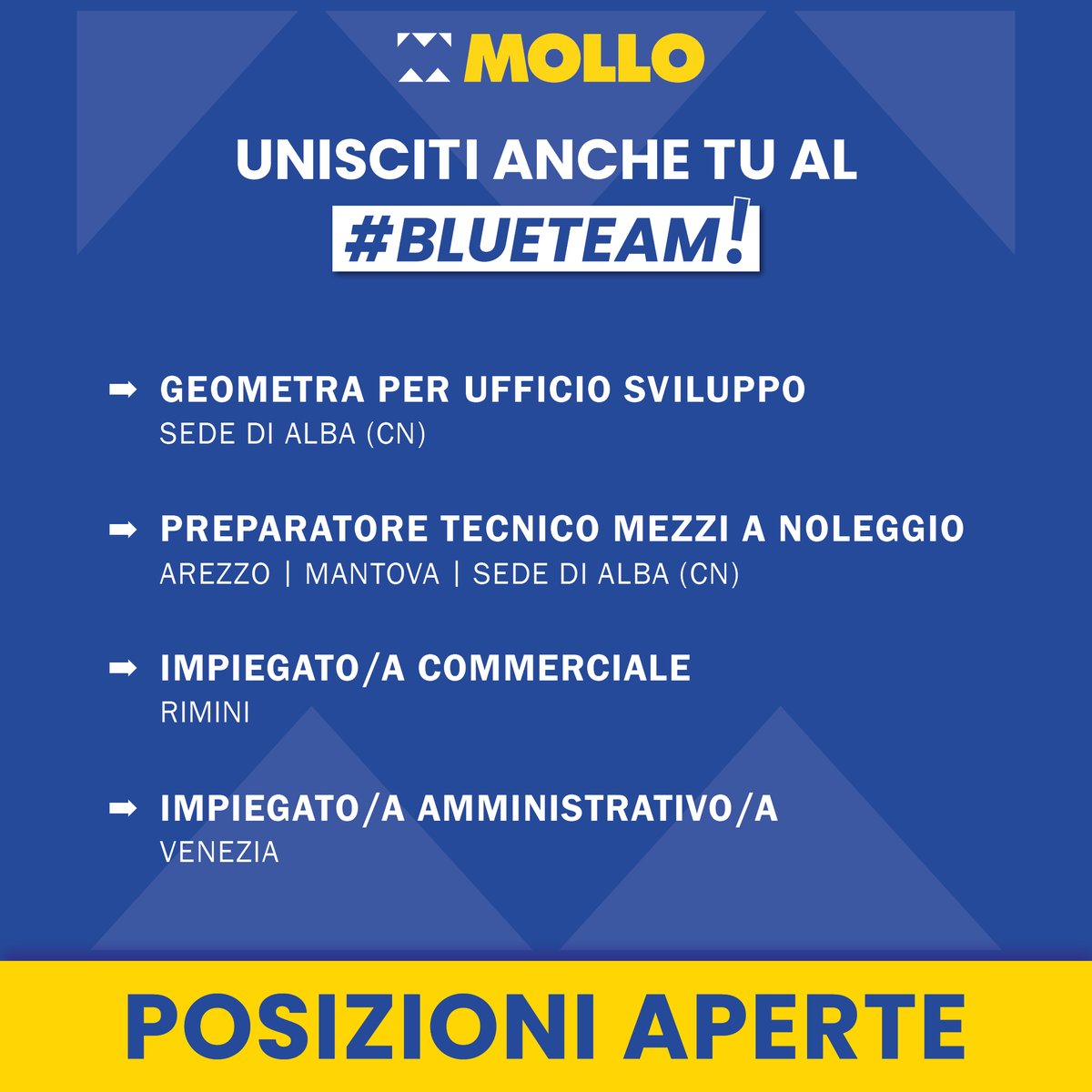 MOLLO

UNISCITI ANCHE TU AL
#BLUETEAM!

➡ GEOMETRA PER UFFICIO SVILUPPO
SEDE DI ALBA (CN)

➡ PREPARATORE TECNICO MEZZI A NOLEGGIO
AREZZO | MANTOVA | SEDE DI ALBA (CN)

➡ IMPIEGATO/A COMMERCIALE
RIMINI

➡ IMPIEGATO/A AMMINISTRATIVO/A
VENEZIA

POSIZIONI APERTE